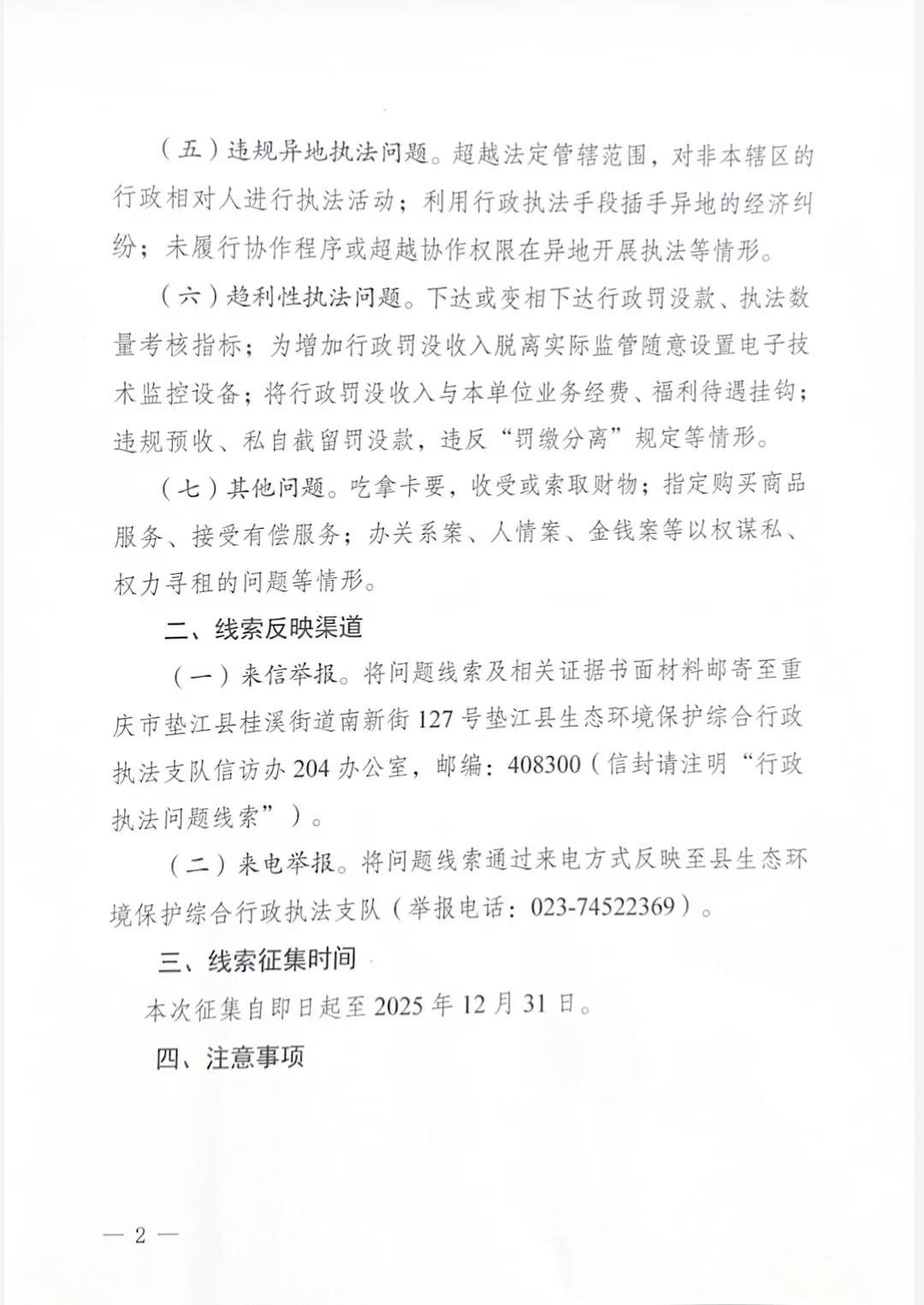 （五）违规异地执法问题。超越法定管辖范围，对非本辖区的行政相对人进行执法活动；利用行政执法手段插手异地的经济纠纷；未履行协作程序或超越协作权限在异地开展执法等情形。

（六）趋利性执法问题。下达或变相下达行政罚没款、执法数量考核指标；为增加行政罚没收入脱离实际监管随意设置电子技术监控设备；将行政罚没收入与本单位业务经费、福利待遇挂钩；违规预收、私自截留罚没款，违反“罚缴分离”规定等情形。

（七）其他问题。吃拿卡要，收受或索取财物；指定购买商品服务、接受有偿服务；办关系案、人情案、金钱案等以权谋私、权力寻租的问题等情形。

二、线索反映渠道

（一）来信举报。将问题线索及相关证据书面材料邮寄至重庆市垫江县桂溪街道南新街127号垫江县生态环境保护综合行政执法支队信访办204办公室，邮编：408300（信封请注明“行政执法问题线索”）。

（二）来电举报。将问题线索通过来电方式反映至县生态环境保护综合行政执法支队（举报电话：023-74522369）。

三、线索征集时间

本次征集自即日起至2025年12月31日。

四、注意事项

— 2 —